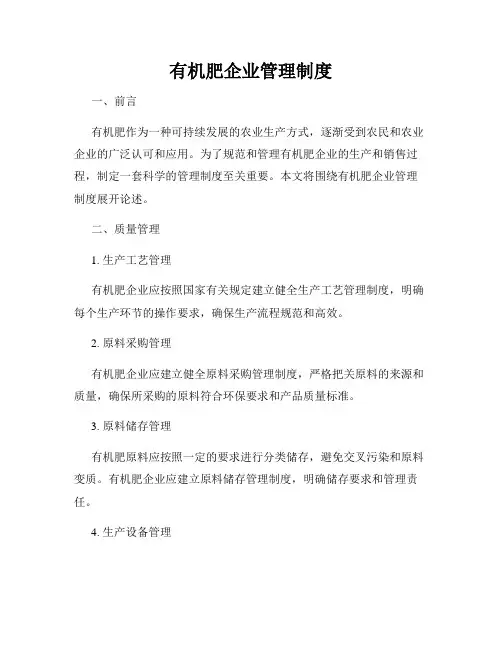 有机肥企业管理制度

一、前言

有机肥作为一种可持续发展的农业生产方式，逐渐受到农民和农业企业的广泛认可和应用。为了规范和管理有机肥企业的生产和销售过程，制定一套科学的管理制度至关重要。本文将围绕有机肥企业管理制度展开论述。

二、质量管理

1. 生产工艺管理

有机肥企业应按照国家有关规定建立健全生产工艺管理制度，明确每个生产环节的操作要求，确保生产流程规范和高效。

2. 原料采购管理

有机肥企业应建立健全原料采购管理制度，严格把关原料的来源和质量，确保所采购的原料符合环保要求和产品质量标准。

3. 原料储存管理

有机肥原料应按照一定的要求进行分类储存，避免交叉污染和原料变质。有机肥企业应建立原料储存管理制度，明确储存要求和管理责任。

4. 生产设备管理